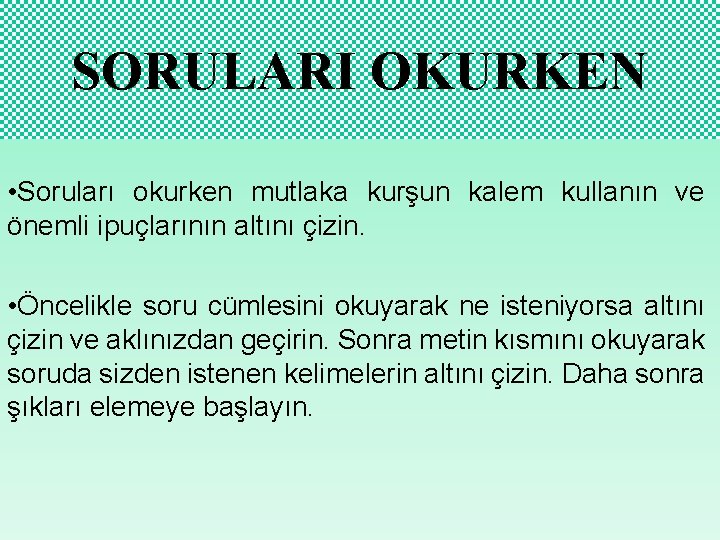 SORULARI OKURKEN

•Soruları okurken mutlaka kurşun kalem kullanın ve önemli ipuçlarının altını çizin.

•Öncelikle soru cümlesini okuyarak ne isteniyorsa altını çizin ve aklınızdan geçirin. Sonra metin kısmını okuyarak soruda sizden istenen kelimelerin altını çizin. Daha sonra şıkları elemeye başlayın.